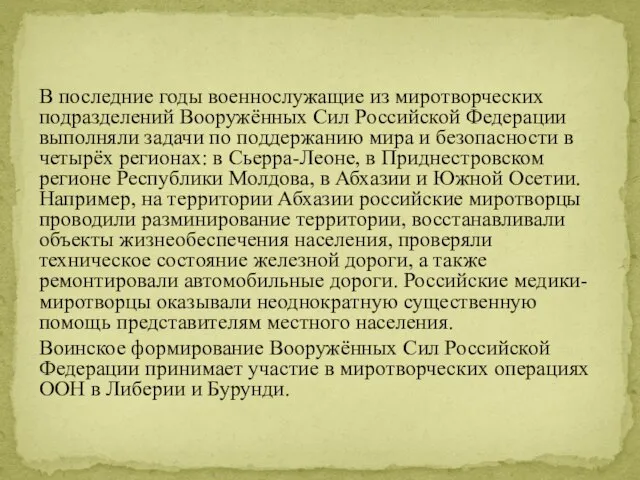 В последние годы военнослужащие из миротворческих подразделений Вооружённых Сил Российской Федерации выполняли задачи по поддержанию мира и безопасности в четырёх регионах: в Сьерра-Леоне, в Приднестровском регионе Республики Молдова, в Абхазии и Южной Осетии. Например, на территории Абхазии российские миротворцы проводили разминирование территории, восстанавливали объекты жизнеобеспечения населения, проверяли техническое состояние железной дороги, а также ремонтировали автомобильные дороги. Российские медики-миротворцы оказывали неоднократную существенную помощь представителям местного населения.

Воинское формирование Вооружённых Сил Российской Федерации принимает участие в миротворческих операциях ООН в Либерии и Бурунди.